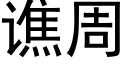 谯周